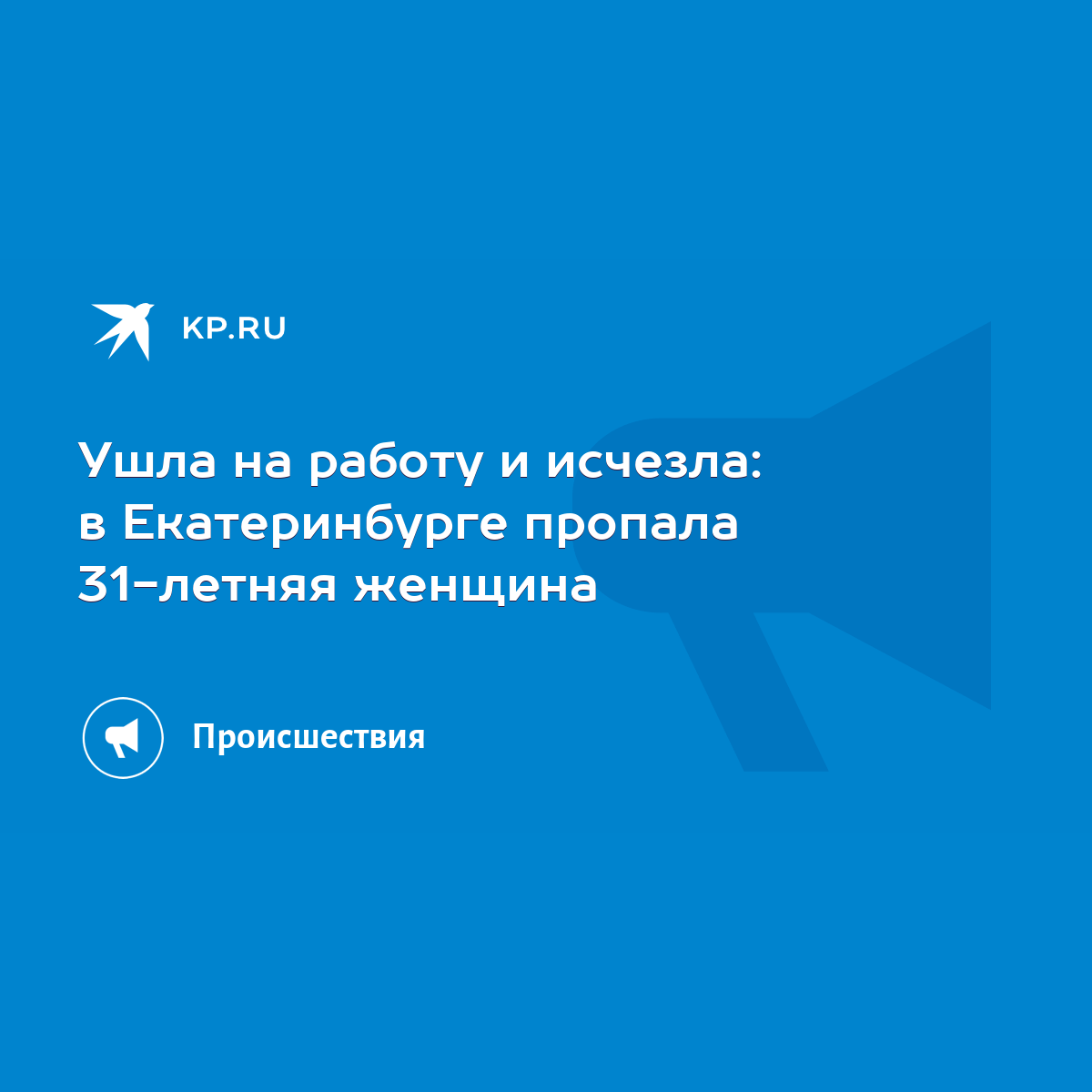 KP.RU

Ушла на работу и исчезла: в Екатеринбурге пропала 31-летняя женщина

Происшествия